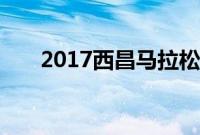 2017西昌马拉松